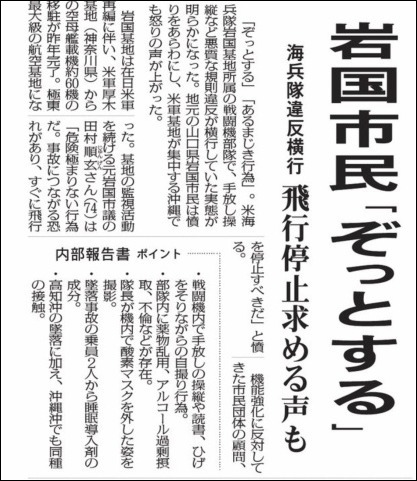 岩国市民「ぞっとする」

海兵隊違反横行

飛行停止求める声も

「ぞっとする」「あるまじき行為」。米海兵隊岩国基地所属の戦闘機部隊で、手放し操縦など悪質な規則違反が横行していた実態が明らかになった。地元の山口県岩国市民は憤りをあらわにし、米軍基地が集中する沖縄でも怒りの声が上がった。

岩国基地は在日米軍再編に伴い、米軍厚木基地（神奈川県）からの空母艦載機約60機の移駐が昨年完了。極東最大級の航空基地になった。基地の監視活動を続ける元岩国市議の田村順玄さん(74)は「危険極まりない行為だ。事故につながる恐れがあり、すぐに飛行を停止すべきだ」と憤る。

機能強化に反対してきた市民団体の顧問、

内部報告書 ポイント

・戦闘機内で手放しの操縦や読書、ひげをそりながらの自撮り行為。
・部隊内に薬物乱用、アルコール過剰摂取、不倫などが存在。
・隊長が機内で酸素マスクを外した姿を撮影。
・墜落事故の乗員2人から睡眠導入剤の成分。
・高知沖の墜落に加え、沖縄沖でも同種の接触。